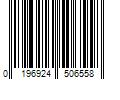 0 196924 506558